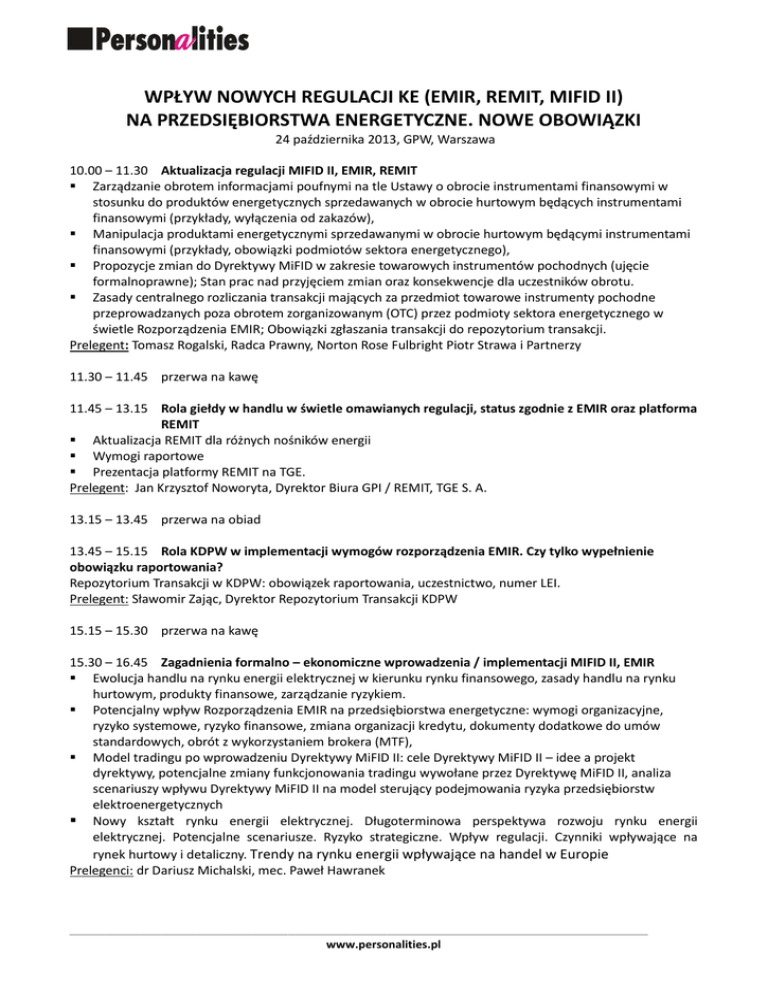 Personalities

WPŁYW NOWYCH REGULACJI KE (EMIR, REMIT, MIFID II) NA PRZEDSIĘBIORSTWA ENERGETYCZNE. NOWE OBOWIĄZKI
24 października 2013, GPW, Warszawa

10.00 – 11.30 Aktualizacja regulacji MIFID II, EMIR, REMIT
▪ Zarządzanie obrotem informacjami poufnymi na tle Ustawy o obrocie instrumentami finansowymi w stosunku do produktów energetycznych sprzedawanych w obrocie hurtowym będących instrumentami finansowymi (przykłady, wyłączenia od zakazów),
▪ Manipulacja produktami energetycznymi sprzedawanymi w obrocie hurtowym będącymi instrumentami finansowymi (przykłady, obowiązki podmiotów sektora energetycznego),
▪ Propozycje zmian do Dyrektywy MiFID w zakresie towarowych instrumentów pochodnych (ujęcie formalnoprawne); Stan prac nad przyjęciem zmian oraz konsekwencje dla uczestników obrotu.
▪ Zasady centralnego rozliczania transakcji mających za przedmiot towarowe instrumenty pochodne przeprowadzanych poza obrotem zorganizowanym (OTC) przez podmioty sektora energetycznego w świetle Rozporządzenia EMIR; Obowiązki zgłaszania transakcji do repozytorium transakcji.
Prelegent: Tomasz Rogalski, Radca Prawny, Norton Rose Fulbright Piotr Strawa i Partnerzy

11.30 – 11.45 przerwa na kawę

11.45 – 13.15 Rola giełdy w handlu w świetle omawianych regulacji, status zgodnie z EMIR oraz platforma REMIT
▪ Aktualizacja REMIT dla różnych nośników energii
▪ Wymogi raportowe
▪ Prezentacja platformy REMIT na TGE.
Prelegent: Jan Krzysztof Noworyta, Dyrektor Biura GPI / REMIT, TGE S. A.

13.15 – 13.45 przerwa na obiad

13.45 – 15.15 Rola KDPW w implementacji wymogów rozporządzenia EMIR. Czy tylko wypełnienie obowiązku raportowania?
Repozytorium Transakcji w KDPW: obowiązek raportowania, uczestnictwo, numer LEI.
Prelegent: Sławomir Zając, Dyrektor Repozytorium Transakcji KDPW

15.15 – 15.30 przerwa na kawę

15.30 – 16.45 Zagadnienia formalno – ekonomiczne wprowadzenia / implementacji MIFID II, EMIR
▪ Ewolucja handlu na rynku energii elektrycznej w kierunku rynku finansowego, zasady handlu na rynku hurtowym, produkty finansowe, zarządzanie ryzykiem.
▪ Potencjalny wpływ Rozporządzenia EMIR na przedsiębiorstwa energetyczne: wymogi organizacyjne, ryzyko systemowe, ryzyko finansowe, zmiana organizacji kredytu, dokumenty dodatkowe do umów standardowych, obrót z wykorzystaniem brokera (MTF),
▪ Model tradingu po wprowadzeniu Dyrektywy MiFID II: cele Dyrektywy MiFID II – idee a projekt dyrektywy, potencjalne zmiany funkcjonowania tradingu wywołane przez Dyrektywę MiFID II, analiza scenariuszy wpływu Dyrektywy MiFID II na model sterujący podejmowania ryzyka przedsiębiorstw elektroenergetycznych
▪ Nowy kształt rynku energii elektrycznej. Długoterminowa perspektywa rozwoju rynku energii elektrycznej. Potencjalne scenariusze. Ryzyko strategiczne. Wpływ regulacji. Czynniki wpływające na rynek hurtowy i detaliczny. Trendy na rynku energii wpływające na handel w Europie
Prelegenci: dr Dariusz Michalski, mec. Paweł Hawranek

www.personalities.pl